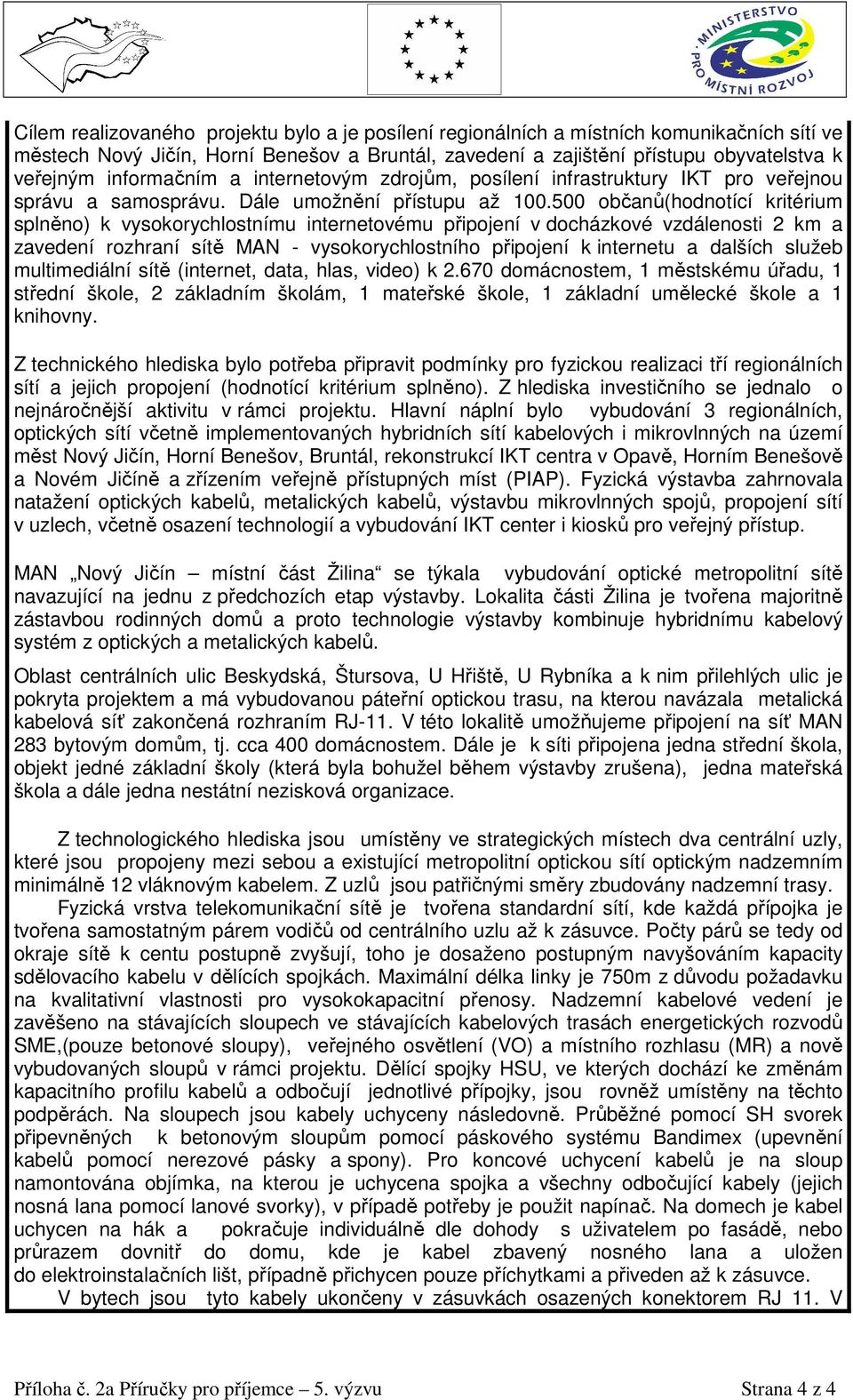 MINISTERSTVO PRO MÍSTNÍ ROZVOJ

Cílem realizovaného projektu bylo a je posílení regionálních a místních komunikačních sítí ve městech Nový Jičín, Horní Benešov a Bruntál, zavedení a zajištění přístupu obyvatelstva k veřejným informačním a internetovým zdrojům, posílení infrastruktury IKT pro veřejnou správu a samosprávu. Dále umožnění přístupu až 100.500 občanů(hodnotící kritérium splněno) k vysokorychlostnímu internetovému připojení v docházkové vzdálenosti 2 km a zavedení rozhraní sítě MAN - vysokorychlostního připojení k internetu a dalších služeb multimediální sítě (internet, data, hlas, video) k 2.670 domácnostem, 1 městskému úřadu, 1 střední škole, 2 základním školám, 1 mateřské škole, 1 základní umělecké škole a 1 knihovny.

Z technického hlediska bylo potřeba připravit podmínky pro fyzickou realizaci tří regionálních sítí a jejich propojení (hodnotící kritérium splněno). Z hlediska investičního se jednalo o nejnáročnější aktivitu v rámci projektu. Hlavní náplní bylo vybudování 3 regionálních, optických sítí včetně implementovaných hybridních sítí kabelových i mikrovlnných na území měst Nový Jičín, Horní Benešov, Bruntál, rekonstrukcí IKT centra v Opavě, Horním Benešově a Novém Jičíně a zřízením veřejně přístupných míst (PIAP). Fyzická výstavba zahrnovala natažení optických kabelů, metalických kabelů, výstavbu mikrovlnných spojů, propojení sítí v uzlech, včetně osazení technologií a vybudování IKT center i kiosků pro veřejný přístup.

MAN „Nový Jičín – místní část Žilina“ se týkala vybudování optické metropolitní sítě navazující na jednu z předchozích etap výstavby. Lokalita části Žilina je tvořena majoritně zástavbou rodinných domů a proto technologie výstavby kombinuje hybridnímu kabelový systém z optických a metalických kabelů.

Oblast centrálních ulic Beskydská, Štursova, U Hřiště, U Rybníka a k nim přilehlých ulic je pokryta projektem a má vybudovanou páteřní optickou trasu, na kterou navázala metalická kabelová síť zakončená rozhraním RJ-11. V této lokalitě umožňujeme připojení na síť MAN 283 bytovým domům, tj. cca 400 domácnostem. Dále je k síti připojena jedna střední škola, objekt jedné základní školy (která byla bohužel během výstavby zrušena), jedna mateřská škola a dále jedna nestátní nezisková organizace.

Z technologického hlediska jsou umístěny ve strategických místech dva centrální uzly, které jsou propojeny mezi sebou a existující metropolitní optickou sítí optickým nadzemním minimálně 12 vláknovým kabelem. Z uzlů jsou patřičnými směry zbudovány nadzemní trasy.

Fyzická vrstva telekomunikační sítě je tvořena standardní sítí, kde každá přípojka je tvořena samostatným párem vodičů od centrálního uzlu až k zásuvce. Počty párů se tedy od okraje sítě k centu postupně zvyšují, toho je dosaženo postupným navyšováním kapacity sdělovacího kabelu v dělících spojkách. Maximální délka linky je 750m z důvodu požadavku na kvalitativní vlastnosti pro vysokokapacitní přenosy. Nadzemní kabelové vedení je zavěšeno na stávajících sloupech ve stávajících kabelových trasách energetických rozvodů SME,(pouze betonové sloupy), veřejného osvětlení (VO) a místního rozhlasu (MR) a nově vybudovaných sloupů v rámci projektu. Dělící spojky HSU, ve kterých dochází ke změnám kapacitního profilu kabelů a odbočují jednotlivé přípojky, jsou rovněž umístěny na těchto podpěrách. Na sloupech jsou kabely uchyceny následovně. Průběžné pomocí SH svorek připevněných k betonovým sloupům pomocí páskového systému Bandimex (upevnění kabelů pomocí nerezové pásky a spony). Pro koncové uchycení kabelů je na sloup namontována objímka, na kterou je uchycena spojka a všechny odbočující kabely (jejich nosná lana pomocí lanové svorky), v případě potřeby je použit napínač. Na domech je kabel uchycen na hák a pokračuje individuálně dle dohody s uživatelem po fasádě, nebo průrazem dovnitř do domu, kde je kabel zbavený nosného lana a uložen do elektroinstalačních lišt, případně přichycen pouze příchytkami a přiveden až k zásuvce.

V bytech jsou tyto kabely ukončeny v zásuvkách osazených konektorem RJ 11. V

Příloha č. 2a Příručky pro příjemce – 5. výzvu    Strana 4 z 4